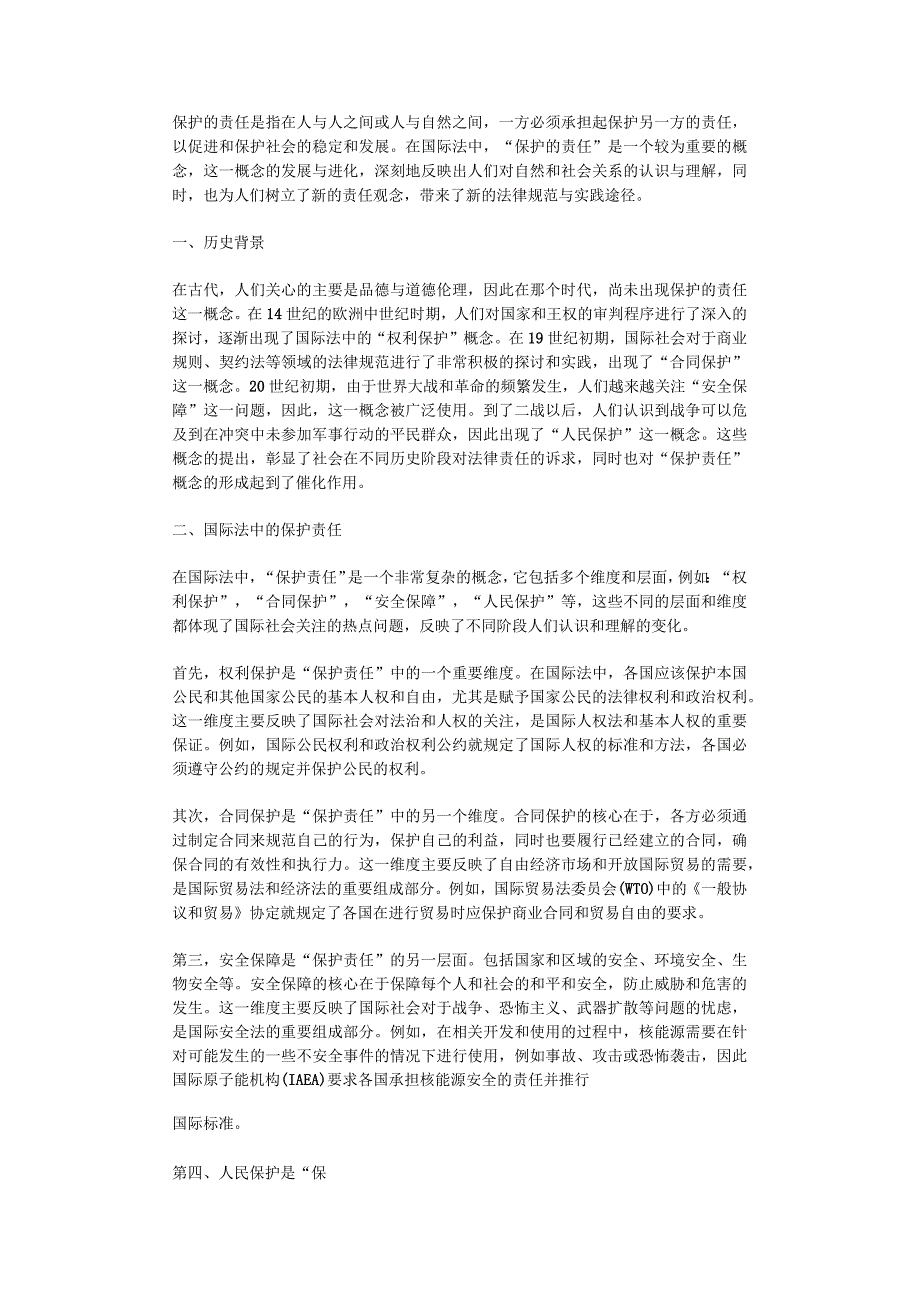 保护的责任是指在人与人之间或人与自然之间，一方必须承担起保护另一方的责任，以促进和保护社会的稳定和发展。在国际法中，“保护的责任”是一个较为重要的概念，这一概念的发展与进化，深刻地反映出人们对自然和社会关系的认识与理解，同时，也为人们树立了新的责任观念，带来了新的法律规范与实践途径。

一、历史背景

在古代，人们关心的主要是品德与道德伦理，因此在那个时代，尚未出现保护的责任这一概念。在14世纪的欧洲中世纪时期，人们对国家和王权的审判程序进行了深入的探讨，逐渐出现了国际法中的“权利保护”概念。在19世纪初期，国际社会对于商业规则、契约法等领域的法律规范进行了非常积极的探讨和实践，出现了“合同保护”这一概念。20世纪初期，由于世界大战和革命的频繁发生，人们越来越关注“安全保障”这一问题，因此，这一概念被广泛使用。到了二战以后，人们认识到战争可以危及到在冲突中未参加军事行动的平民群众，因此出现了“人民保护”这一概念。这些概念的提出，彰显了社会在不同历史阶段对法律责任的诉求，同时也对“保护责任”概念的形成起到了催化作用。

二、国际法中的保护责任

在国际法中，“保护责任”是一个非常复杂的概念，它包括多个维度和层面，例如：“权利保护”，“合同保护”，“安全保障”，“人民保护”等，这些不同的层面和维度都体现了国际社会关注的热点问题，反映了不同阶段人们认识和理解的变化。

首先，权利保护是“保护责任”中的一个重要维度。在国际法中，各国应该保护本国公民和其他国家公民的基本人权和自由，尤其是赋予国家公民的法律权利和政治权利。这一维度主要反映了国际社会对法治和人权的关注，是国际人权法和基本人权的重要保证。例如，国际公民权利和政治权利公约就规定了国际人权的标准和方法，各国必须遵守公约的规定并保护公民的权利。

其次，合同保护是“保护责任”中的另一个维度。合同保护的核心在于，各方必须通过制定合同来规范自己的行为，保护自己的利益，同时也要履行已经建立的合同，确保合同的有效性和执行力。这一维度主要反映了自由经济市场和开放国际贸易的需要，是国际贸易法和经济法的重要组成部分。例如，国际贸易法委员会(WTO)中的《一般协议和贸易》协定就规定了各国在进行贸易时应保护商业合同和贸易自由的要求。

第三，安全保障是“保护责任”的另一层面。包括国家和区域的安全、环境安全、生物安全等。安全保障的核心在于保障每个人和社会的和平和安全，防止威胁和危害的发生。这一维度主要反映了国际社会对于战争、恐怖主义、武器扩散等问题的忧虑，是国际安全法的重要组成部分。例如，在相关开发和使用的过程中，核能源需要在针对可能发生的一些不安全事件的情况下进行使用，例如事故、攻击或恐怖袭击，因此国际原子能机构(IAEA)要求各国承担核能源安全的责任并推行

国际标准。

第四、人民保护是“保